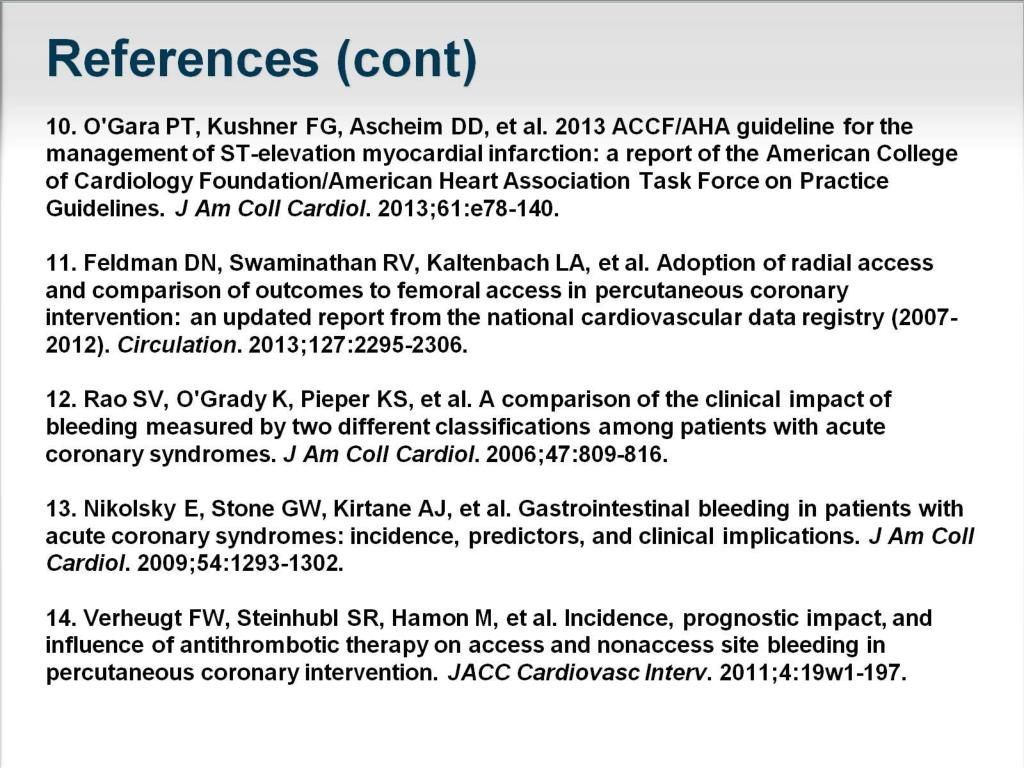 References (cont)

10. O'Gara PT, Kushner FG, Ascheim DD, et al. 2013 ACCF/AHA guideline for the management of ST-elevation myocardial infarction: a report of the American College of Cardiology Foundation/American Heart Association Task Force on Practice Guidelines. J Am Coll Cardiol. 2013;61:e78-140.

11. Feldman DN, Swaminathan RV, Kaltenbach LA, et al. Adoption of radial access and comparison of outcomes to femoral access in percutaneous coronary intervention: an updated report from the national cardiovascular data registry (2007-2012). Circulation. 2013;127:2295-2306.

12. Rao SV, O'Grady K, Pieper KS, et al. A comparison of the clinical impact of bleeding measured by two different classifications among patients with acute coronary syndromes. J Am Coll Cardiol. 2006;47:809-816.

13. Nikolsky E, Stone GW, Kirtane AJ, et al. Gastrointestinal bleeding in patients with acute coronary syndromes: incidence, predictors, and clinical implications. J Am Coll Cardiol. 2009;54:1293-1302.

14. Verheugt FW, Steinhubl SR, Hamon M, et al. Incidence, prognostic impact, and influence of antithrombotic therapy on access and nonaccess site bleeding in percutaneous coronary intervention. JACC Cardiovasc Interv. 2011;4:19w1-197.